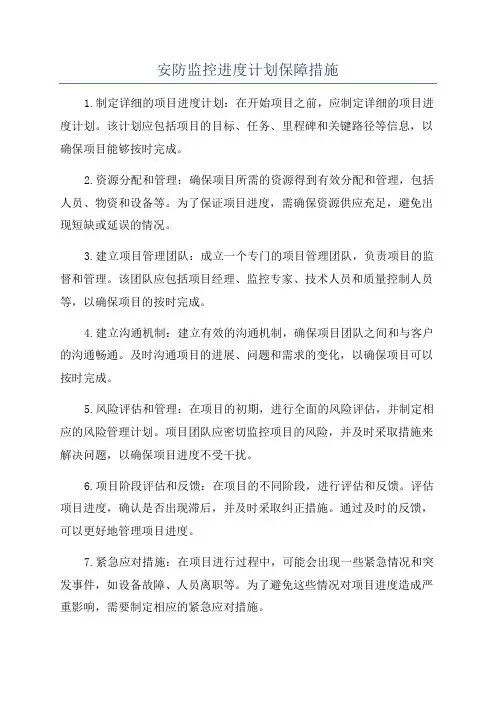 安防监控进度计划保障措施

1.制定详细的项目进度计划：在开始项目之前，应制定详细的项目进度计划。该计划应包括项目的目标、任务、里程碑和关键路径等信息，以确保项目能够按时完成。

2.资源分配和管理：确保项目所需的资源得到有效分配和管理，包括人员、物资和设备等。为了保证项目进度，需确保资源供应充足，避免出现短缺或延误的情况。

3.建立项目管理团队：成立一个专门的项目管理团队，负责项目的监督和管理。该团队应包括项目经理、监控专家、技术人员和质量控制人员等，以确保项目的按时完成。

4.建立沟通机制：建立有效的沟通机制，确保项目团队之间和与客户的沟通畅通。及时沟通项目的进展、问题和需求的变化，以确保项目可以按时完成。

5.风险评估和管理：在项目的初期，进行全面的风险评估，并制定相应的风险管理计划。项目团队应密切监控项目的风险，并及时采取措施来解决问题，以确保项目进度不受干扰。

6.项目阶段评估和反馈：在项目的不同阶段，进行评估和反馈。评估项目进度，确认是否出现滞后，并及时采取纠正措施。通过及时的反馈，可以更好地管理项目进度。

7.紧急应对措施：在项目进行过程中，可能会出现一些紧急情况和突发事件，如设备故障、人员离职等。为了避免这些情况对项目进度造成严重影响，需要制定相应的紧急应对措施。